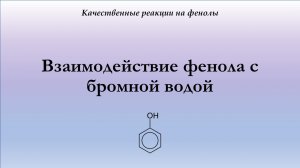 Качественные реакции на фенолы

Взаимодействие фенола с бромной водой

OH